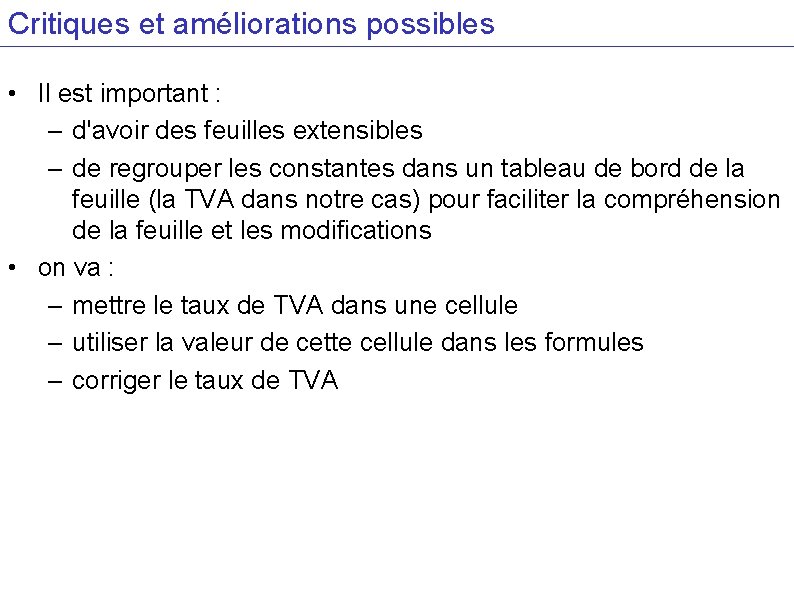 Critiques et améliorations possibles

• Il est important :
– d'avoir des feuilles extensibles
– de regrouper les constantes dans un tableau de bord de la feuille (la TVA dans notre cas) pour faciliter la compréhension de la feuille et les modifications
• on va :
– mettre le taux de TVA dans une cellule
– utiliser la valeur de cette cellule dans les formules
– corriger le taux de TVA